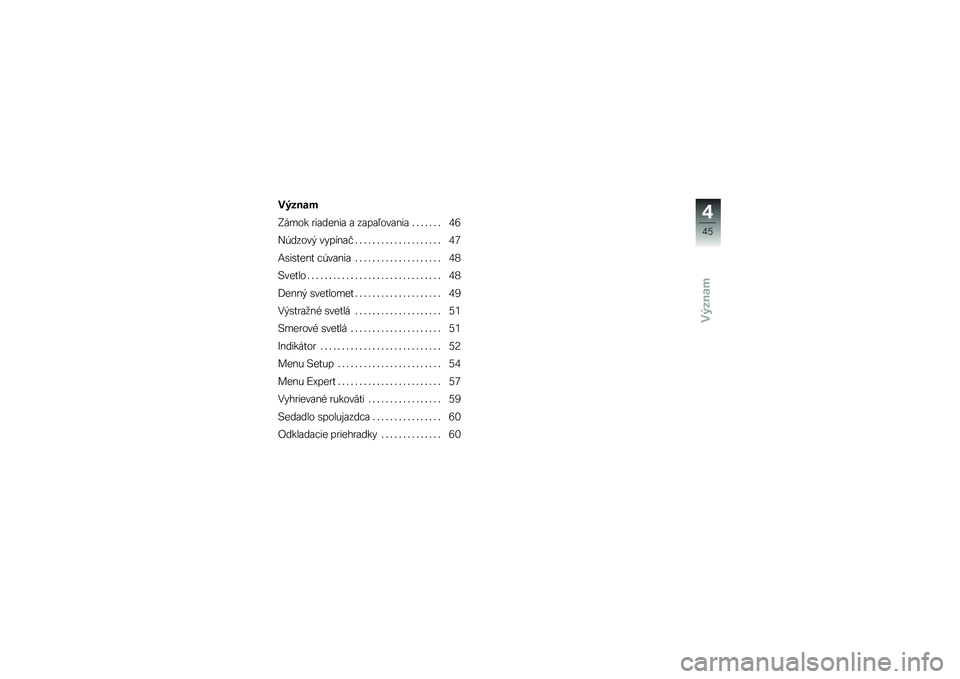 Význam

Zámok riadenia a zapaľovania . . . . . . . 46
Núdzový vypínač . . . . . . . . . . . . . . . . . . . . 47
Asistent cúvania . . . . . . . . . . . . . . . . . . . . 48
Svetlo . . . . . . . . . . . . . . . . . . . . . . . . . . . . . . . 48
Denný svetlomet . . . . . . . . . . . . . . . . . . . . 49
Výstražné svetlá . . . . . . . . . . . . . . . . . . . . 51
Smerové svetlá . . . . . . . . . . . . . . . . . . . . . 51
Indikátor . . . . . . . . . . . . . . . . . . . . . . . . . . . . 52
Menu Setup . . . . . . . . . . . . . . . . . . . . . . . . 54
Menu Expert . . . . . . . . . . . . . . . . . . . . . . . . 57
Vyhrievané rukoväti . . . . . . . . . . . . . . . . . 59
Sedadlo spolujazdca . . . . . . . . . . . . . . . . 60
Odkladacie priehradky . . . . . . . . . . . . . . 60

4
45
Význam

carmanualsonline.info